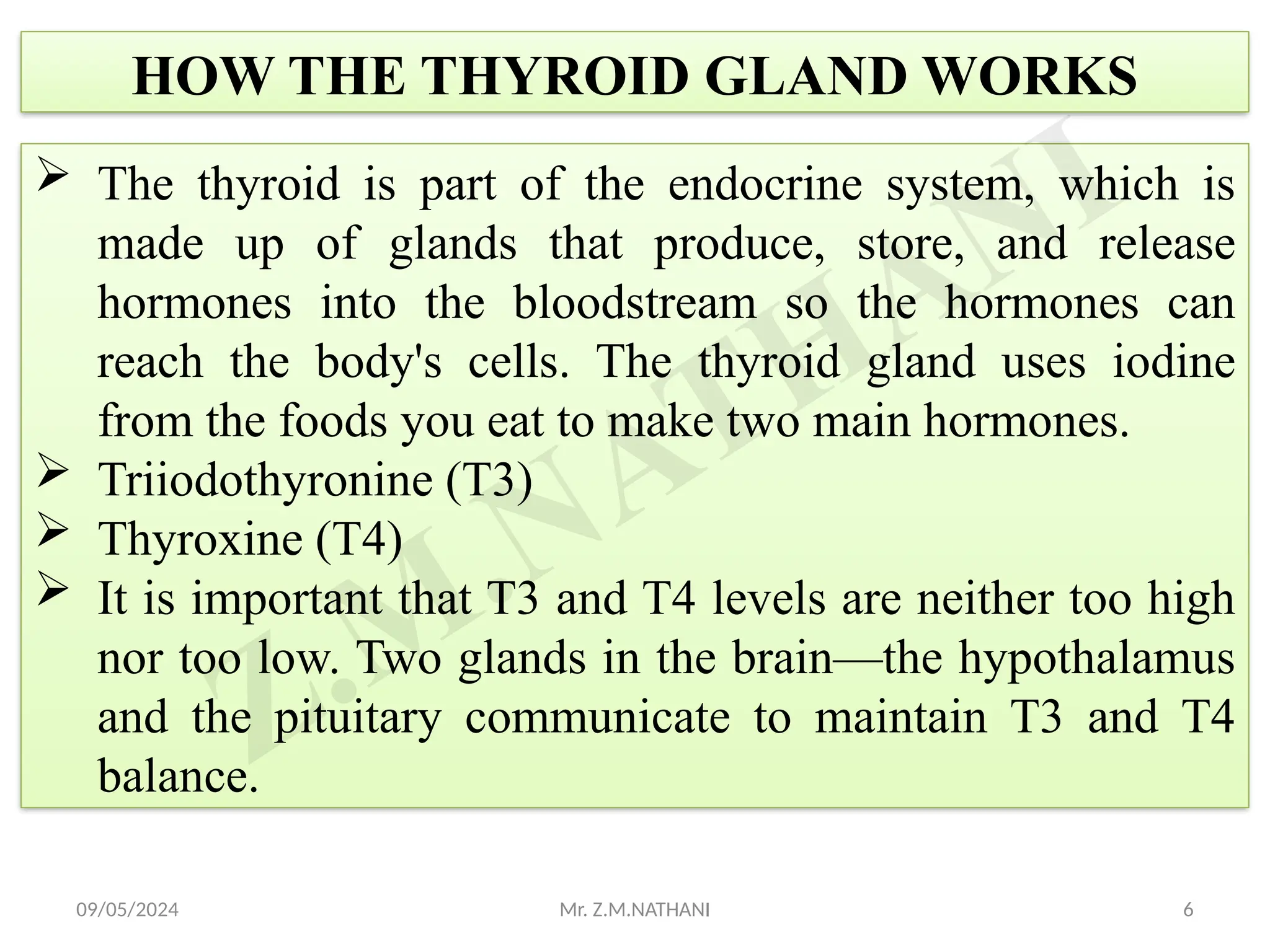 HOW THE THYROID GLAND WORKS

➢ The thyroid is part of the endocrine system, which is made up of glands that produce, store, and release hormones into the bloodstream so the hormones can reach the body's cells. The thyroid gland uses iodine from the foods you eat to make two main hormones.
➢ Triiodothyronine (T3)
➢ Thyroxine (T4)
➢ It is important that T3 and T4 levels are neither too high nor too low. Two glands in the brain—the hypothalamus and the pituitary communicate to maintain T3 and T4 balance.

09/05/2024 Mr. Z.M.NATHANI 6

Z.M.NATHANI